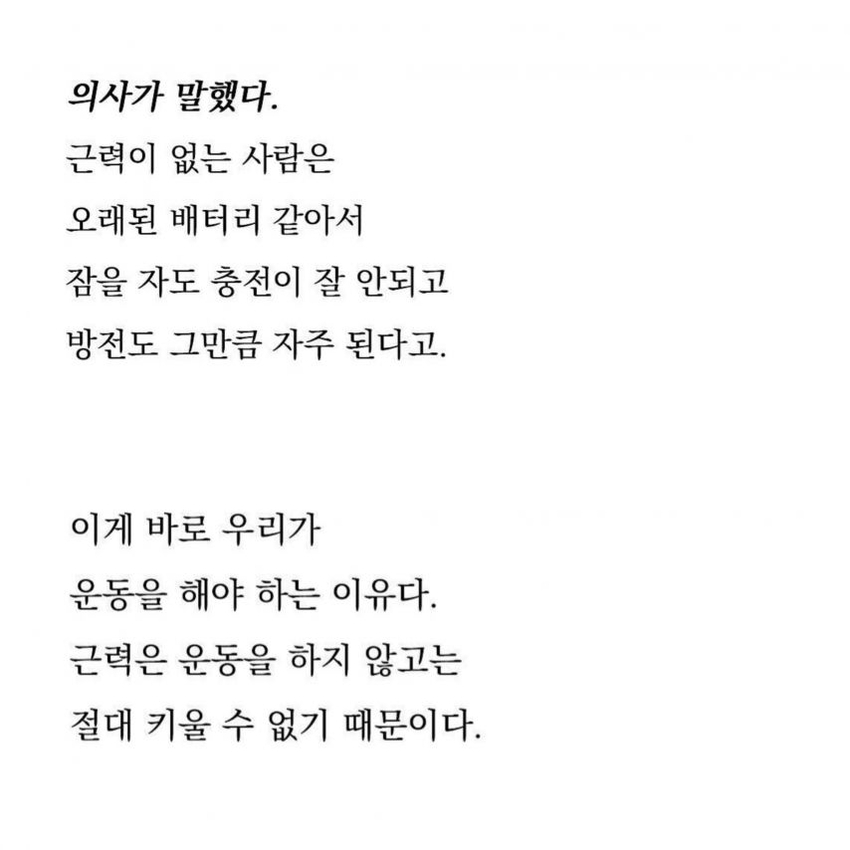 의사가 말했다.
근력이 없는 사람은
오래된 배터리 같아서
잠을 자도 충전이 잘 안되고
방전도 그만큼 자주 된다고.

이게 바로 우리가
운동을 해야 하는 이유다.
근력은 운동을 하지 않고는
절대 키울 수 없기 때문이다.